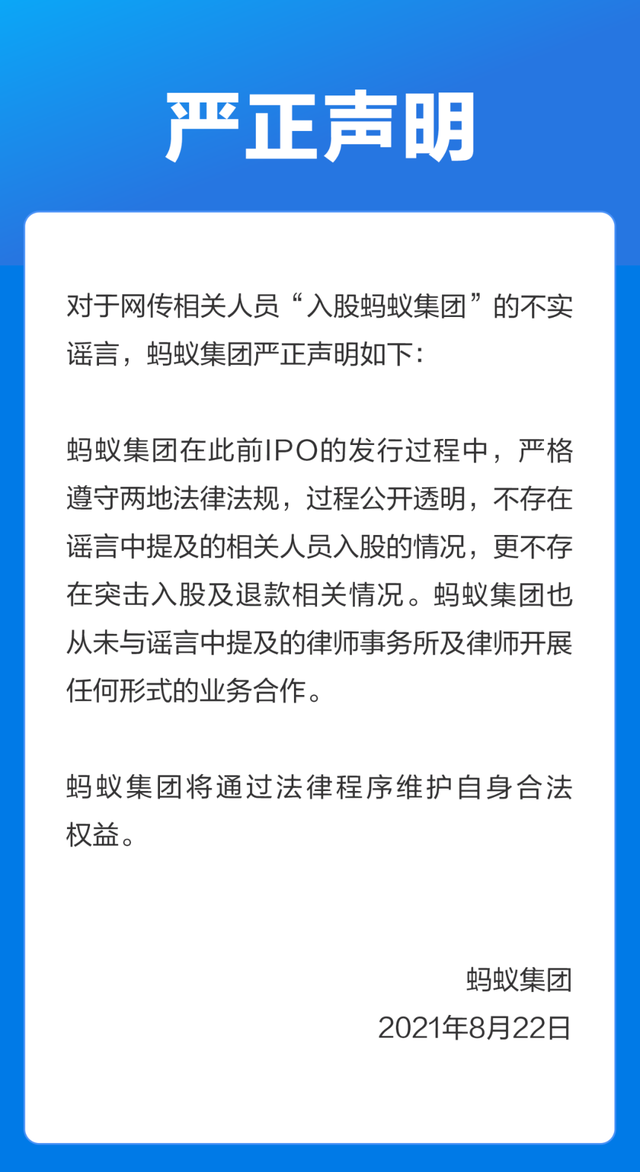 严正声明

对于网传相关人员“入股蚂蚁集团”的不实谣言，蚂蚁集团严正声明如下：

蚂蚁集团在此前IPO的发行过程中，严格遵守两地法律法规，过程公开透明，不存在谣言中提及的相关人员入股的情况，更不存在突击入股及退款相关情况。蚂蚁集团也从未与谣言中提及的律师事务所及律师开展任何形式的业务合作。

蚂蚁集团将通过法律程序维护自身合法权益。

蚂蚁集团
2021年8月22日